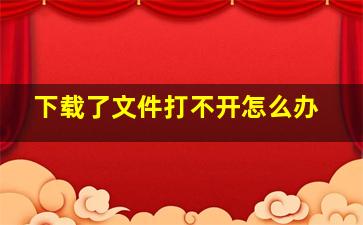 下载了文件打不开怎么办